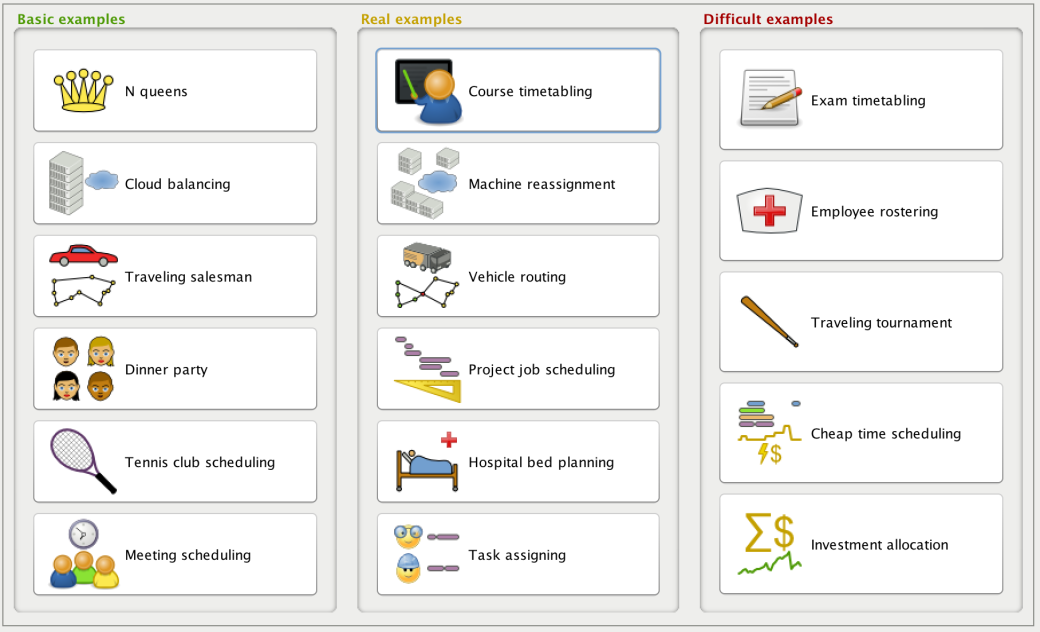 Basic examples

N queens

Cloud balancing

Traveling salesman

Dinner party

Tennis club scheduling

Meeting scheduling

Real examples

Course timetabling

Machine reassignment

Vehicle routing

Project job scheduling

Hospital bed planning

Task assigning

Difficult examples

Exam timetabling

Employee rostering

Traveling tournament

Cheap time scheduling

Investment allocation